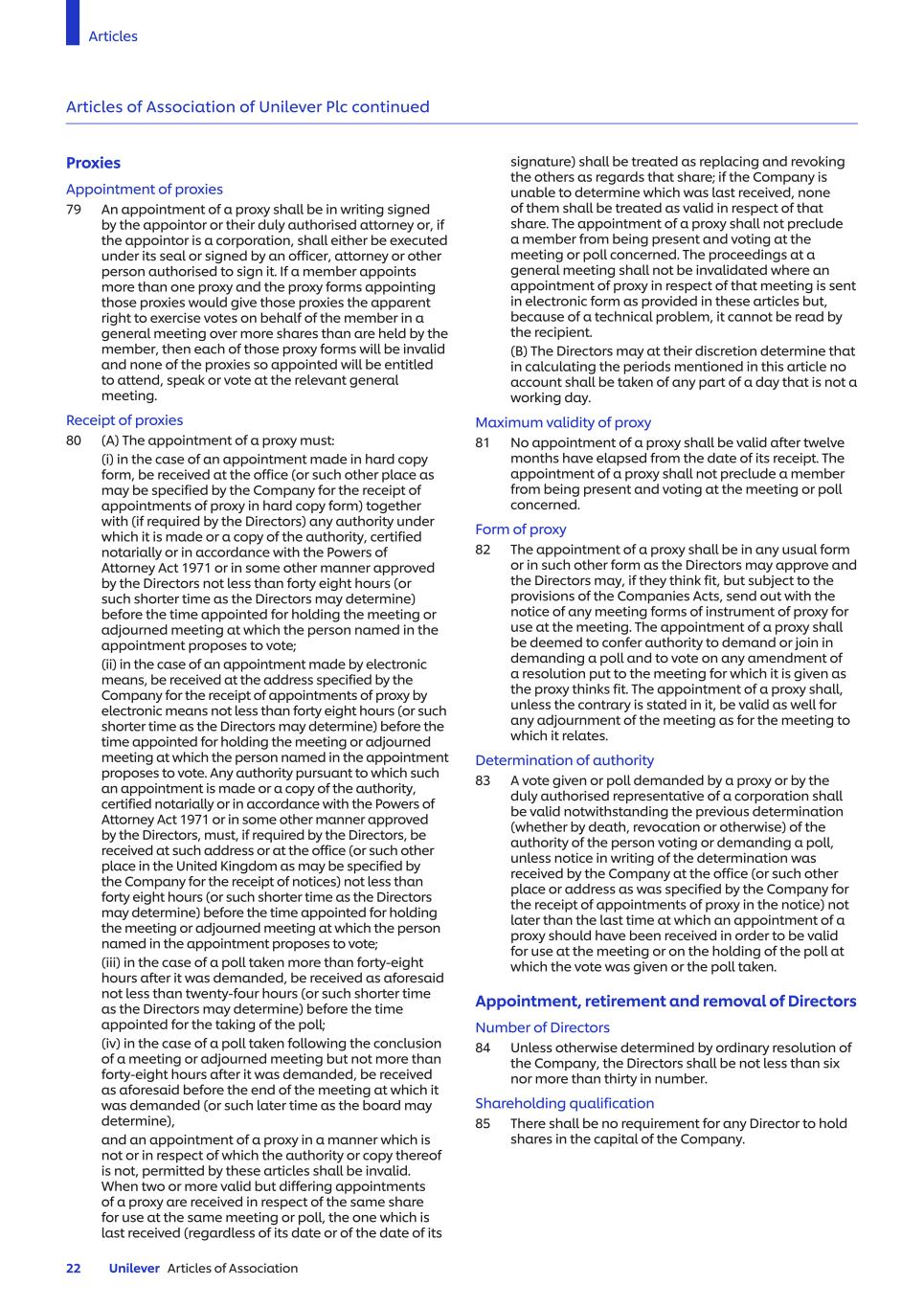 Articles

Articles of Association of Unilever Plc continued

Proxies

Appointment of proxies

79 An appointment of a proxy shall be in writing signed by the appointor or their duly authorised attorney or, if the appointor is a corporation, shall either be executed under its seal or signed by an officer, attorney or other person authorised to sign it. If a member appoints more than one proxy and the proxy forms appointing those proxies would give those proxies the apparent right to exercise votes on behalf of the member in a general meeting over more shares than are held by the member, then each of those proxy forms will be invalid and none of the proxies so appointed will be entitled to attend, speak or vote at the relevant general meeting.

Receipt of proxies

80 (A) The appointment of a proxy must:

(i) in the case of an appointment made in hard copy form, be received at the office (or such other place as may be specified by the Company for the receipt of appointments of proxy in hard copy form) together with (if required by the Directors) any authority under which it is made or a copy of the authority, certified notarially or in accordance with the Powers of Attorney Act 1971 or in some other manner approved by the Directors not less than forty eight hours (or such shorter time as the Directors may determine) before the time appointed for holding the meeting or adjourned meeting at which the person named in the appointment proposes to vote;

(ii) in the case of an appointment made by electronic means, be received at the address specified by the Company for the receipt of appointments of proxy by electronic means not less than forty eight hours (or such shorter time as the Directors may determine) before the time appointed for holding the meeting or adjourned meeting at which the person named in the appointment proposes to vote. Any authority pursuant to which such an appointment is made or a copy of the authority, certified notarially or in accordance with the Powers of Attorney Act 1971 or in some other manner approved by the Directors, must, if required by the Directors, be received at such address or at the office (or such other place in the United Kingdom as may be specified by the Company for the receipt of notices) not less than forty eight hours (or such shorter time as the Directors may determine) before the time appointed for holding the meeting or adjourned meeting at which the person named in the appointment proposes to vote;

(iii) in the case of a poll taken more than forty-eight hours after it was demanded, be received as aforesaid not less than twenty-four hours (or such shorter time as the Directors may determine) before the time appointed for the taking of the poll;

(iv) in the case of a poll taken following the conclusion of a meeting or adjourned meeting but not more than forty-eight hours after it was demanded, be received as aforesaid before the end of the meeting at which it was demanded (or such later time as the board may determine),

and an appointment of a proxy in a manner which is not or in respect of which the authority or copy thereof is not, permitted by these articles shall be invalid. When two or more valid but differing appointments of a proxy are received in respect of the same share for use at the same meeting or poll, the one which is last received (regardless of its date or of the date of its signature) shall be treated as replacing and revoking the others as regards that share; if the Company is unable to determine which was last received, none of them shall be treated as valid in respect of that share. The appointment of a proxy shall not preclude a member from being present and voting at the meeting or poll concerned. The proceedings at a general meeting shall not be invalidated where an appointment of proxy in respect of that meeting is sent in electronic form as provided in these articles but, because of a technical problem, it cannot be read by the recipient.

(B) The Directors may at their discretion determine that in calculating the periods mentioned in this article no account shall be taken of any part of a day that is not a working day.

Maximum validity of proxy

81 No appointment of a proxy shall be valid after twelve months have elapsed from the date of its receipt. The appointment of a proxy shall not preclude a member from being present and voting at the meeting or poll concerned.

Form of proxy

82 The appointment of a proxy shall be in any usual form or in such other form as the Directors may approve and the Directors may, if they think fit, but subject to the provisions of the Companies Acts, send out with the notice of any meeting forms of instrument of proxy for use at the meeting. The appointment of a proxy shall be deemed to confer authority to demand or join in demanding a poll and to vote on any amendment of a resolution put to the meeting for which it is given as the proxy thinks fit. The appointment of a proxy shall, unless the contrary is stated in it, be valid as well for any adjournment of the meeting as for the meeting to which it relates.

Determination of authority

83 A vote given or poll demanded by a proxy or by the duly authorised representative of a corporation shall be valid notwithstanding the previous determination (whether by death, revocation or otherwise) of the authority of the person voting or demanding a poll, unless notice in writing of the determination was received by the Company at the office (or such other place or address as was specified by the Company for the receipt of appointments of proxy in the notice) not later than the last time at which an appointment of a proxy should have been received in order to be valid for use at the meeting or on the holding of the poll at which the vote was given or the poll taken.

Appointment, retirement and removal of Directors

Number of Directors

84 Unless otherwise determined by ordinary resolution of the Company, the Directors shall be not less than six nor more than thirty in number.

Shareholding qualification

85 There shall be no requirement for any Director to hold shares in the capital of the Company.

22 Unilever Articles of Association